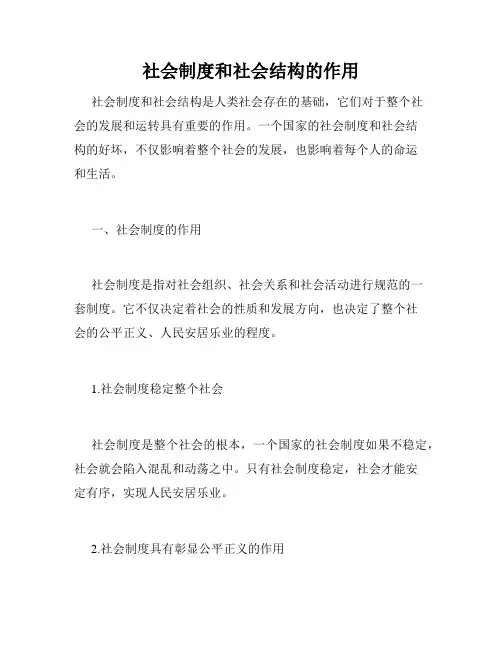 社会制度和社会结构的作用

社会制度和社会结构是人类社会存在的基础，它们对于整个社会的发展和运转具有重要的作用。一个国家的社会制度和社会结构的好坏，不仅影响着整个社会的发展，也影响着每个人的命运和生活。

一、社会制度的作用

社会制度是指对社会组织、社会关系和社会活动进行规范的一套制度。它不仅决定着社会的性质和发展方向，也决定了整个社会的公平正义、人民安居乐业的程度。

1.社会制度稳定整个社会

社会制度是整个社会的根本，一个国家的社会制度如果不稳定，社会就会陷入混乱和动荡之中。只有社会制度稳定，社会才能安定有序，实现人民安居乐业。

2.社会制度具有彰显公平正义的作用